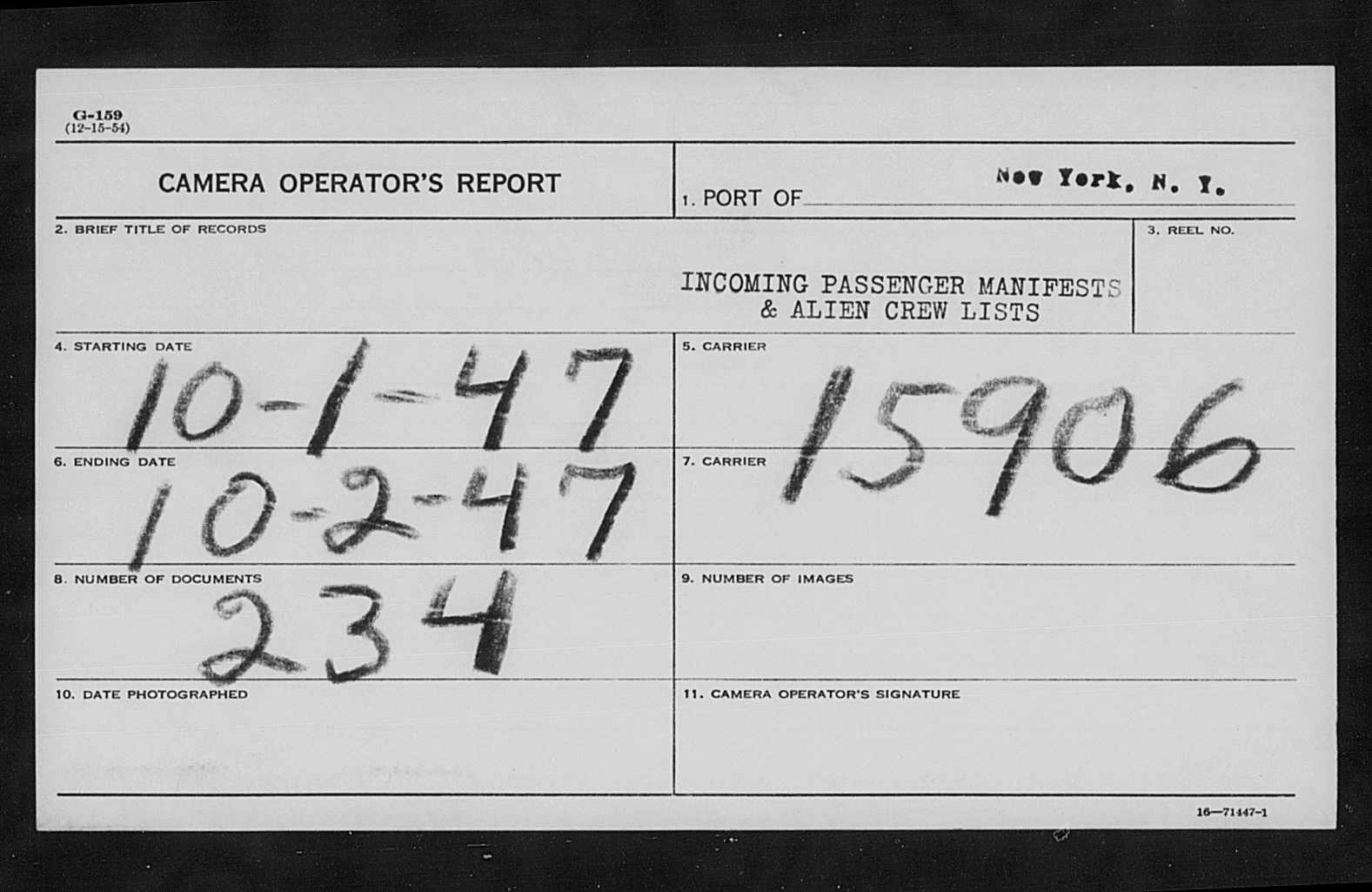 G-159
(12-15-54)

CAMERA OPERATOR'S REPORT

1. PORT OF New York, N. Y.

2. BRIEF TITLE OF RECORDS

INCOMING PASSENGER MANIFESTS & ALIEN CREW LISTS

3. REEL NO.

4. STARTING DATE
10-1-47

5. CARRIER
15906

6. ENDING DATE
10-2-47

7. CARRIER

8. NUMBER OF DOCUMENTS
234

9. NUMBER OF IMAGES

10. DATE PHOTOGRAPHED

11. CAMERA OPERATOR'S SIGNATURE

16—71447-1